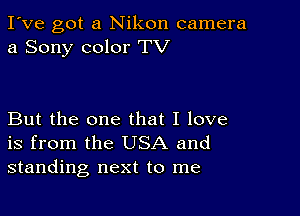 I´ve got a Nikon camera
a Sony color TV

But the one that I love
is from the USA and
standing next to me